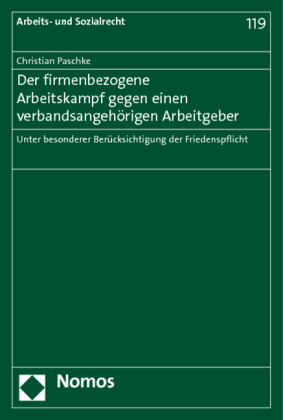 Arbeits- und Sozialrecht

119

Christian Paschke

Der firmenbezogene Arbeitskampf gegen einen verbandsangehörigen Arbeitgeber

Unter besonderer Berücksichtigung der Friedenspflicht

Nomos